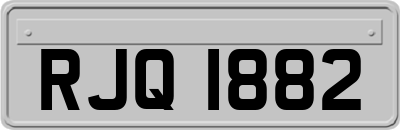 RJQ 1882